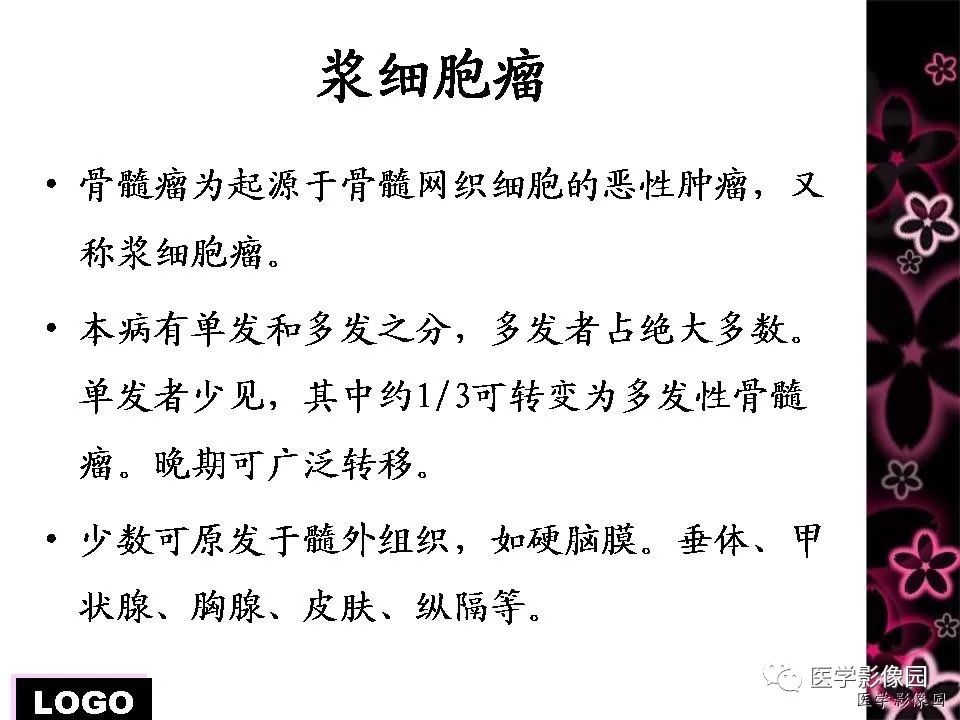 浆细胞瘤

• 骨髓瘤为起源于骨髓网织细胞的恶性肿瘤，又称浆细胞瘤。

• 本病有单发和多发之分，多发者占绝大多数。单发者少见，其中约1/3可转变为多发性骨髓瘤。晚期可广泛转移。

• 少数可原发于髓外组织，如硬脑膜。垂体、甲状腺、胸腺、皮肤、纵隔等。

LOGO

医学影像园
医学影像园